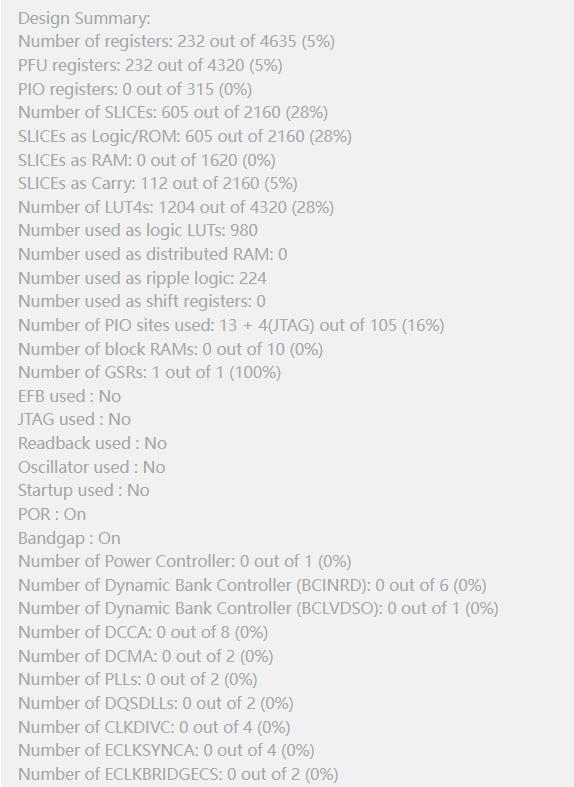 Design Summary:
Number of registers: 232 out of 4635 (5%)
PFU registers: 232 out of 4320 (5%)
PIO registers: 0 out of 315 (0%)
Number of SLICEs: 605 out of 2160 (28%)
SLICEs as Logic/ROM: 605 out of 2160 (28%)
SLICEs as RAM: 0 out of 1620 (0%)
SLICEs as Carry: 112 out of 2160 (5%)
Number of LUT4s: 1204 out of 4320 (28%)
Number used as logic LUTs: 980
Number used as distributed RAM: 0
Number used as ripple logic: 224
Number used as shift registers: 0
Number of PIO sites used: 13 + 4(JTAG) out of 105 (16%)
Number of block RAMs: 0 out of 10 (0%)
Number of GSRs: 1 out of 1 (100%)
EFB used : No
JTAG used : No
Readback used : No
Oscillator used : No
Startup used : No
POR : On
Bandgap : On
Number of Power Controller: 0 out of 1 (0%)
Number of Dynamic Bank Controller (BCINRD): 0 out of 6 (0%)
Number of Dynamic Bank Controller (BCLVDSO): 0 out of 1 (0%)
Number of DCCA: 0 out of 8 (0%)
Number of DCMA: 0 out of 2 (0%)
Number of PLLs: 0 out of 2 (0%)
Number of DQSDLLs: 0 out of 2 (0%)
Number of CLKDIVC: 0 out of 4 (0%)
Number of ECLKSYNCA: 0 out of 4 (0%)
Number of ECLKBRIDGECS: 0 out of 2 (0%)